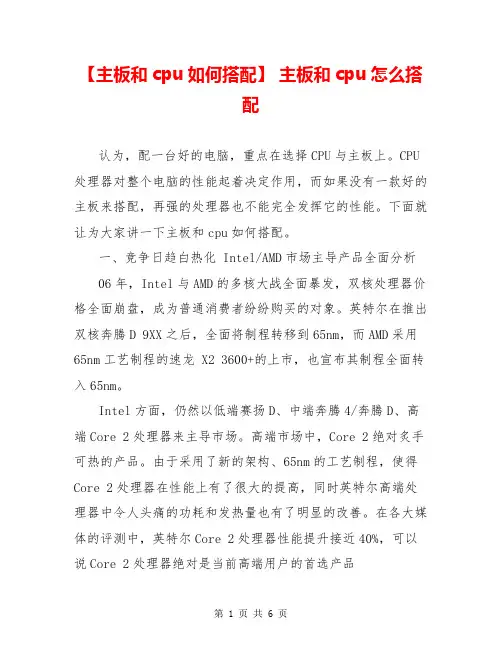 【主板和 cpu 如何搭配】 主板和 cpu 怎么搭配

认为，配一台好的电脑，重点在选择 CPU 与主板上。CPU 处理器对整个电脑的性能起着决定作用，而如果没有一款好的主板来搭配，再强的处理器也不能完全发挥它的性能。下面就让为大家讲一下主板和 cpu 如何搭配。

一、竞争日趋白热化 Intel/AMD 市场主导产品全面分析

06 年，Intel 与 AMD 的多核大战全面暴发，双核处理器价格全面崩盘，成为普通消费者纷纷购买的对象。英特尔在推出双核奔腾 D 9XX 之后，全面将制程转移到 65nm，而 AMD 采用 65nm 工艺制程的速龙 X2 3600+的上市，也宣布其制程全面转入 65nm。

Intel 方面，仍然以低端赛扬 D、中端奔腾 4/奔腾 D、高端 Core 2 处理器来主导市场。高端市场中，Core 2 绝对炙手可热的产品。由于采用了新的架构、65nm 的工艺制程，使得 Core 2 处理器在性能上有了很大的提高，同时英特尔高端处理器中令人头痛的功耗和发热量也有了明显的改善。在各大媒体的评测中，英特尔 Core 2 处理器性能提升接近 40%，可以说 Core 2 处理器绝对是当前高端用户的首选产品

第 1 页 共 6 页